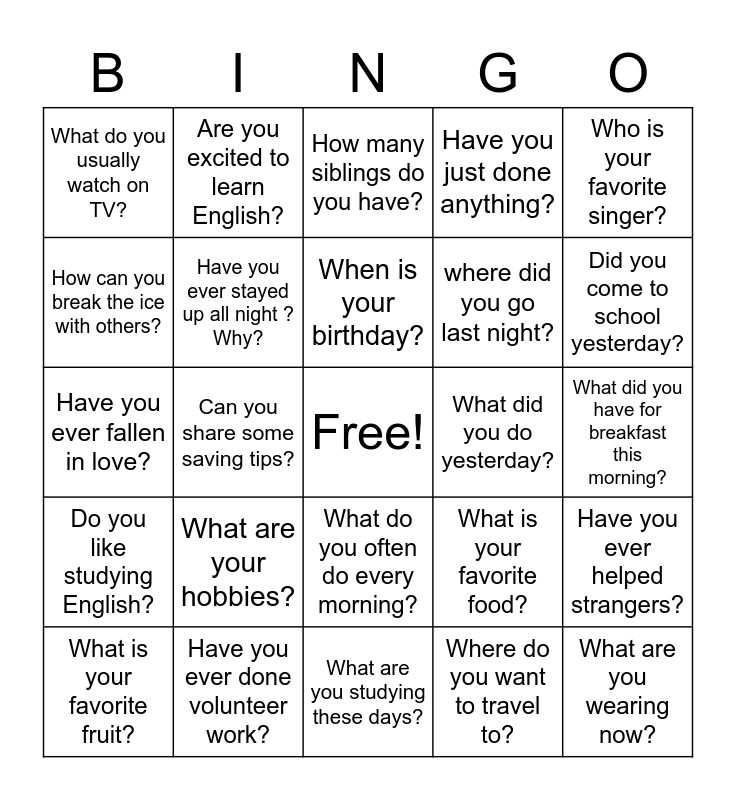 | B | I | N | G | O |
|---|---|---|---|---|
| What do you usually watch on TV? | Are you excited to learn English? | How many siblings do you have? | Have you just done anything? | Who is your favorite singer? |
| How can you break the ice with others? | Have you ever stayed up all night ? Why? | When is your birthday? | where did you go last night? | Did you come to school yesterday? |
| Have you ever fallen in love? | Can you share some saving tips? | Free! | What did you do yesterday? | What did you have for breakfast this morning? |
| Do you like studying English? | What are your hobbies? | What do you often do every morning? | What is your favorite food? | Have you ever helped strangers? |
| What is your favorite fruit? | Have you ever done volunteer work? | What are you studying these days? | Where do you want to travel to? | What are you wearing now? |